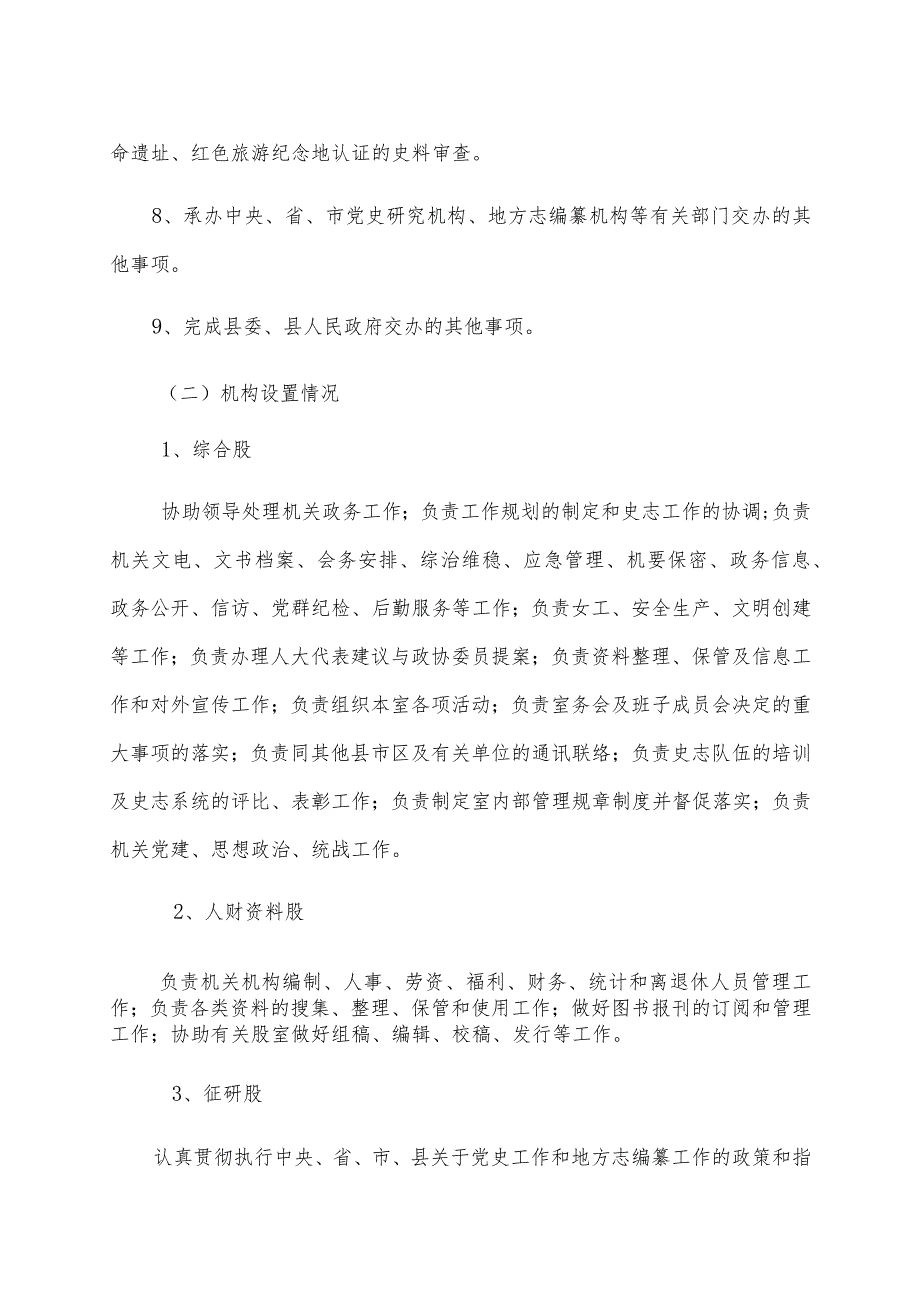 命遗址、红色旅游纪念地认证的史料审查。

8、承办中央、省、市党史研究机构、地方志编纂机构等有关部门交办的其他事项。

9、完成县委、县人民政府交办的其他事项。

（二）机构设置情况

1、综合股

协助领导处理机关政务工作；负责工作规划的制定和史志工作的协调；负责机关文电、文书档案、会务安排、综治维稳、应急管理、机要保密、政务信息、政务公开、信访、党群纪检、后勤服务等工作；负责女工、安全生产、文明创建等工作；负责办理人大代表建议与政协委员提案；负责资料整理、保管及信息工作和对外宣传工作；负责组织本室各项活动；负责室务会及班子成员会决定的重大事项的落实；负责同其他县市区及有关单位的通讯联络；负责史志队伍的培训及史志系统的评比、表彰工作；负责制定室内部管理规章制度并督促落实；负责机关党建、思想政治、统战工作。

2、人财资料股

负责机关机构编制、人事、劳资、福利、财务、统计和离退休人员管理工作；负责各类资料的搜集、整理、保管和使用工作；做好图书报刊的订阅和管理工作；协助有关股室做好组稿、编辑、校稿、发行等工作。

3、征研股

认真贯彻执行中央、省、市、县关于党史工作和地方志编纂工作的政策和指